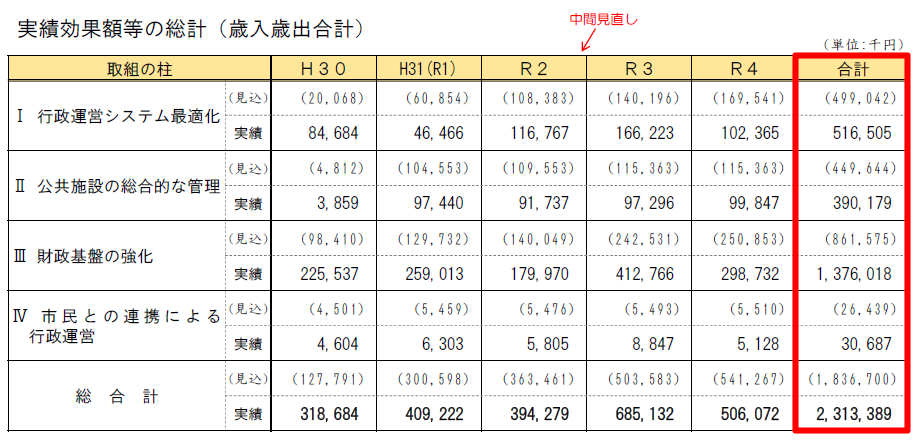 実績効果額等の総計（歳入歳出合計）

中間見直し

（単位：千円）

| 取組の柱 | | Ｈ３０ | H31(R1) | Ｒ２ | Ｒ３ | Ｒ４ | 合計 |
|---|---|---|---|---|---|---|---|
| Ⅰ 行政運営システム最適化 | (見込) | (20,068) | (60,854) | (108,383) | (140,196) | (169,541) | (499,042) |
| | 実績 | 84,684 | 46,466 | 116,767 | 166,223 | 102,365 | 516,505 |
| Ⅱ 公共施設の総合的な管理 | (見込) | (4,812) | (104,553) | (109,553) | (115,363) | (115,363) | (449,644) |
| | 実績 | 3,859 | 97,440 | 91,737 | 97,296 | 99,847 | 390,179 |
| Ⅲ 財政基盤の強化 | (見込) | (98,410) | (129,732) | (140,049) | (242,531) | (250,853) | (861,575) |
| | 実績 | 225,537 | 259,013 | 179,970 | 412,766 | 298,732 | 1,376,018 |
| Ⅳ 市民との連携による行政運営 | (見込) | (4,501) | (5,459) | (5,476) | (5,493) | (5,510) | (26,439) |
| | 実績 | 4,604 | 6,303 | 5,805 | 8,847 | 5,128 | 30,687 |
| 総 合 計 | (見込) | (127,791) | (300,598) | (363,461) | (503,583) | (541,267) | (1,836,700) |
| | 実績 | 318,684 | 409,222 | 394,279 | 685,132 | 506,072 | 2,313,389 |